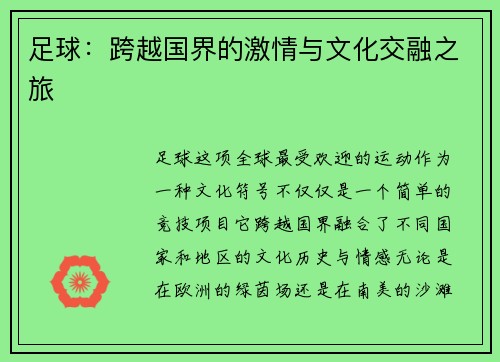 足球：跨越国界的激情与文化交融之旅

足球这项全球最受欢迎的运动作为一种文化符号不仅仅是一个简单的竞技项目它跨越国界融合了不同国家和地区的文化历史与情感无论是在欧洲的绿茵场还是在南美的沙滩